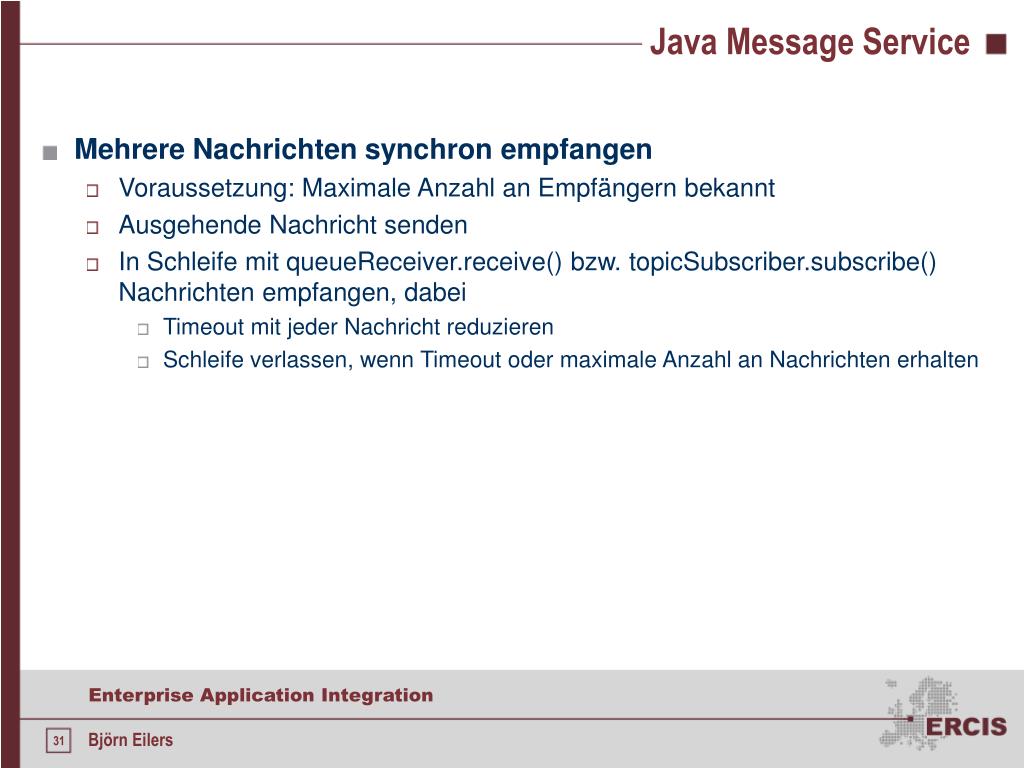 Java Message Service

Mehrere Nachrichten synchron empfangen

Voraussetzung: Maximale Anzahl an Empfängern bekannt

Ausgehende Nachricht senden

In Schleife mit queueReceiver.receive() bzw. topicSubscriber.subscribe() Nachrichten empfangen, dabei

Timeout mit jeder Nachricht reduzieren

Schleife verlassen, wenn Timeout oder maximale Anzahl an Nachrichten erhalten

Enterprise Application Integration

31

Björn Eilers

ERCIS